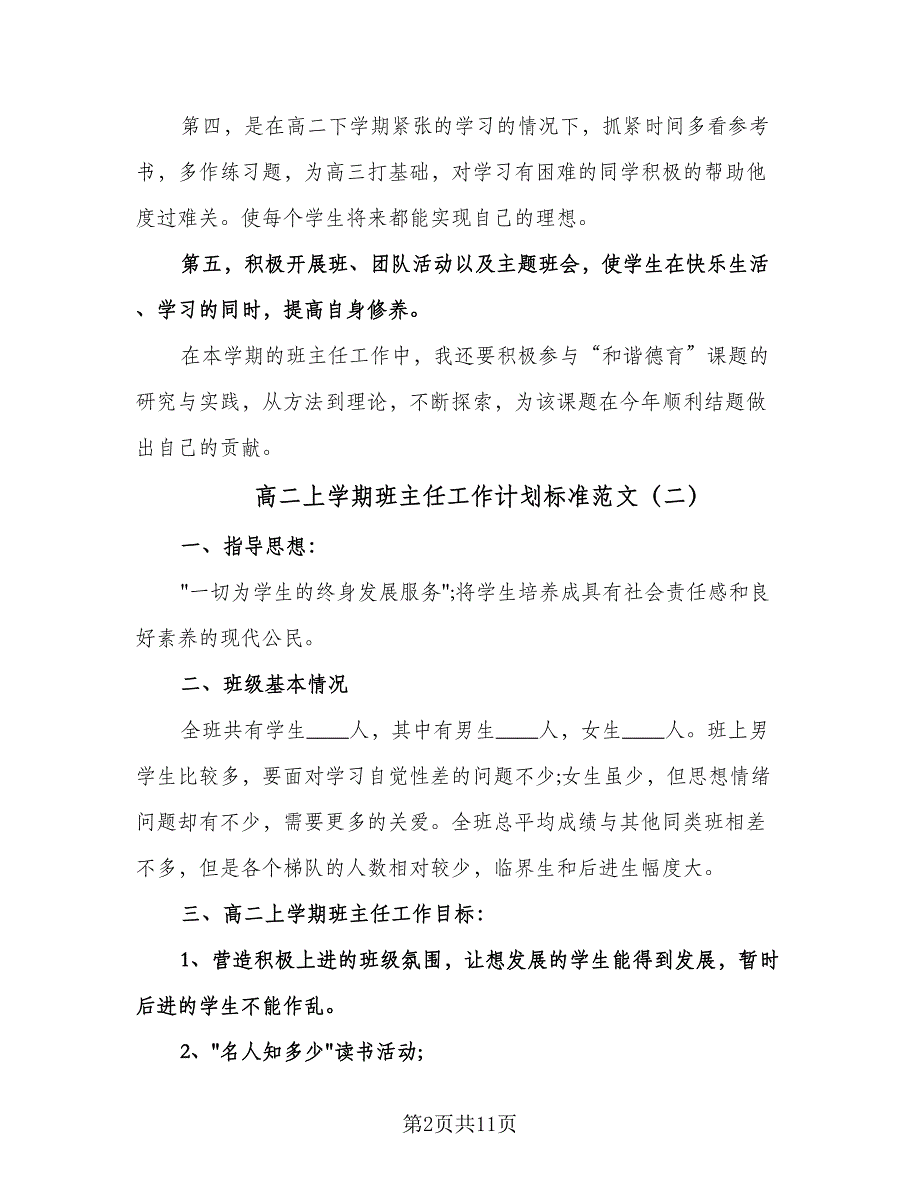 第四，是在高二下学期紧张的学习的情况下，抓紧时间多看参考书，多作练习题，为高三打基础，对学习有困难的同学积极的帮助他度过难关。使每个学生将来都能实现自己的理想。

第五，积极开展班、团队活动以及主题班会，使学生在快乐生活、学习的同时，提高自身修养。

在本学期的班主任工作中，我还要积极参与“和谐德育”课题的研究与实践，从方法到理论，不断探索，为该课题在今年顺利结题做出自己的贡献。

高二上学期班主任工作计划标准范文（二）

一、指导思想:

"一切为学生的终身发展服务";将学生培养成具有社会责任感和良好素养的现代公民。

二、班级基本情况

全班共有学生____人，其中有男生____人，女生____人。班上男学生比较多，要面对学习自觉性差的问题不少;女生虽少，但思想情绪问题却有不少，需要更多的关爱。全班总平均成绩与其他同类班相差不多，但是各个梯队的人数相对较少，临界生和后进生幅度大。

三、高二上学期班主任工作目标:

1、营造积极上进的班级氛围，让想发展的学生能得到发展，暂时后进的学生不能作乱。

2、"名人知多少"读书活动;

第2页共11页